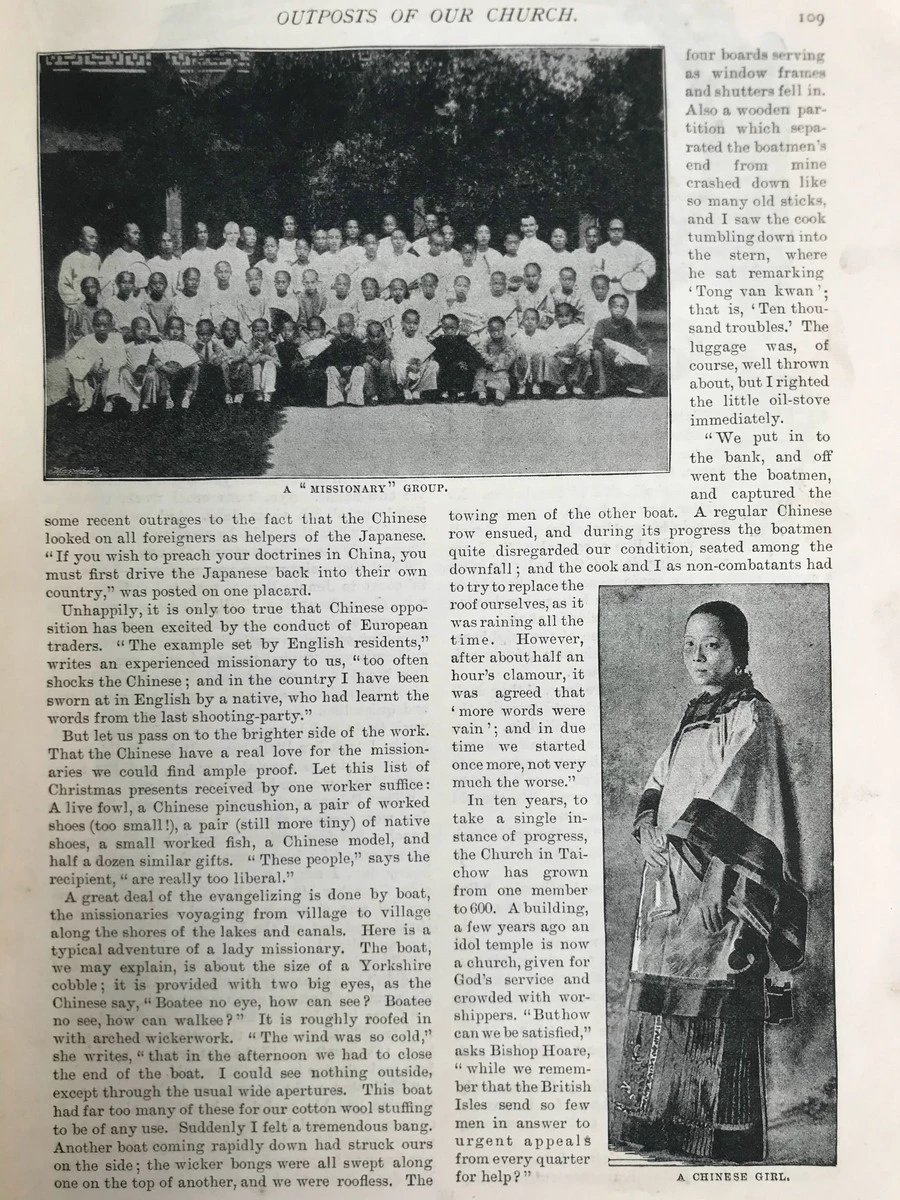 OUTPOSTS OF OUR CHURCH. 109

A "MISSIONARY" GROUP.

some recent outrages to the fact that the Chinese looked on all foreigners as helpers of the Japanese. "If you wish to preach your doctrines in China, you must first drive the Japanese back into their own country," was posted on one placard.

Unhappily, it is only too true that Chinese opposition has been excited by the conduct of European traders. "The example set by English residents," writes an experienced missionary to us, "too often shocks the Chinese; and in the country I have been sworn at in English by a native, who had learnt the words from the last shooting-party."

But let us pass on to the brighter side of the work. That the Chinese have a real love for the missionaries we could find ample proof. Let this list of Christmas presents received by one worker suffice: A live fowl, a Chinese pincushion, a pair of worked shoes (too small!), a pair (still more tiny) of native shoes, a small worked fish, a Chinese model, and half a dozen similar gifts. "These people," says the recipient, "are really too liberal."

A great deal of the evangelizing is done by boat, the missionaries voyaging from village to village along the shores of the lakes and canals. Here is a typical adventure of a lady missionary. The boat, we may explain, is about the size of a Yorkshire cobble; it is provided with two big eyes, as the Chinese say, "Boatee no eye, how can see? Boatee no see, how can walkee?" It is roughly roofed in with arched wickerwork. "The wind was so cold," she writes, "that in the afternoon we had to close the end of the boat. I could see nothing outside, except through the usual wide apertures. This boat had far too many of these for our cotton wool stuffing to be of any use. Suddenly I felt a tremendous bang. Another boat coming rapidly down had struck ours on the side; the wicker bongs were all swept along one on the top of another, and we were roofless. The four boards serving as window frames and shutters fell in. Also a wooden partition which separated the boatmen's end from mine crashed down like so many old sticks, and I saw the cook tumbling down into the stern, where he sat remarking 'Tong van kwan'; that is, 'Ten thousand troubles.' The luggage was, of course, well thrown about, but I righted the little oil-stove immediately.

"We put in to the bank, and off went the boatmen, and captured the towing men of the other boat. A regular Chinese row ensued, and during its progress the boatmen quite disregarded our condition, seated among the downfall; and the cook and I as non-combatants had to try to replace the roof ourselves, as it was raining all the time. However, after about half an hour's clamour, it was agreed that 'more words were vain'; and in due time we started once more, not very much the worse."

In ten years, to take a single instance of progress, the Church in Taichow has grown from one member to 600. A building, a few years ago an idol temple is now a church, given for God's service and crowded with worshippers. "But how can we be satisfied," asks Bishop Hoare, "while we remember that the British Isles send so few men in answer to urgent appeals from every quarter for help?"

A CHINESE GIRL.